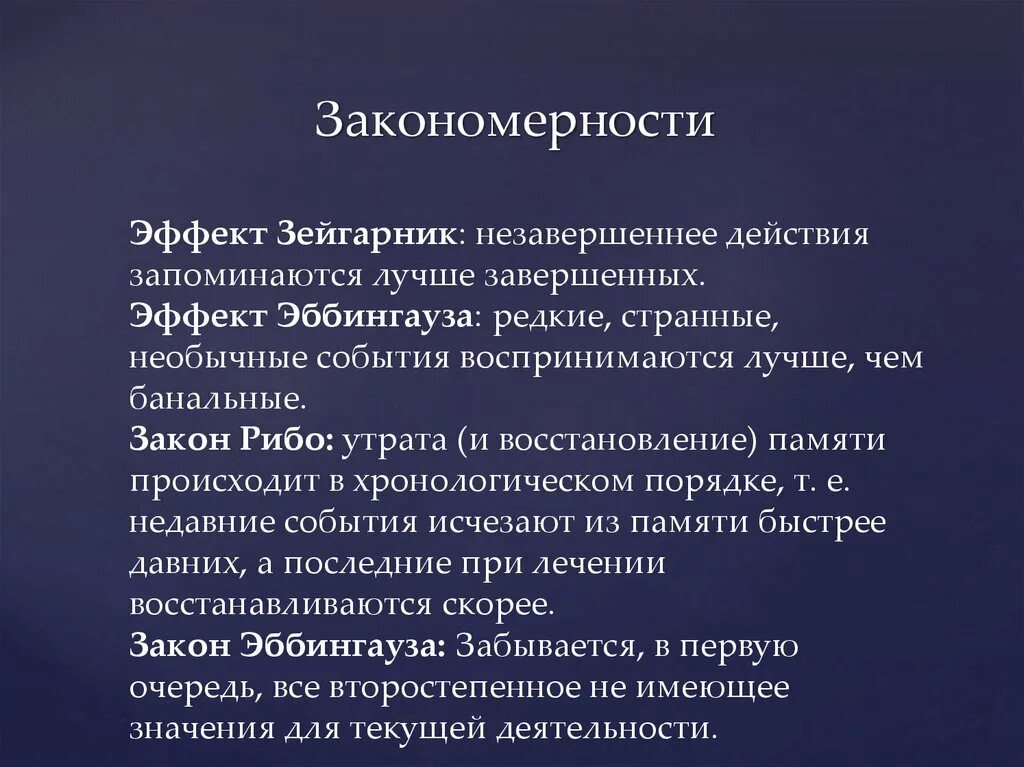 Закономерности

Эффект Зейгарник: незавершеннее действия запоминаются лучше завершенных.
Эффект Эббингауза: редкие, странные, необычные события воспринимаются лучше, чем банальные.
Закон Рибо: утрата (и восстановление) памяти происходит в хронологическом порядке, т. е. недавние события исчезают из памяти быстрее давних, а последние при лечении восстанавливаются скорее.
Закон Эббингауза: Забывается, в первую очередь, все второстепенное не имеющее значения для текущей деятельности.